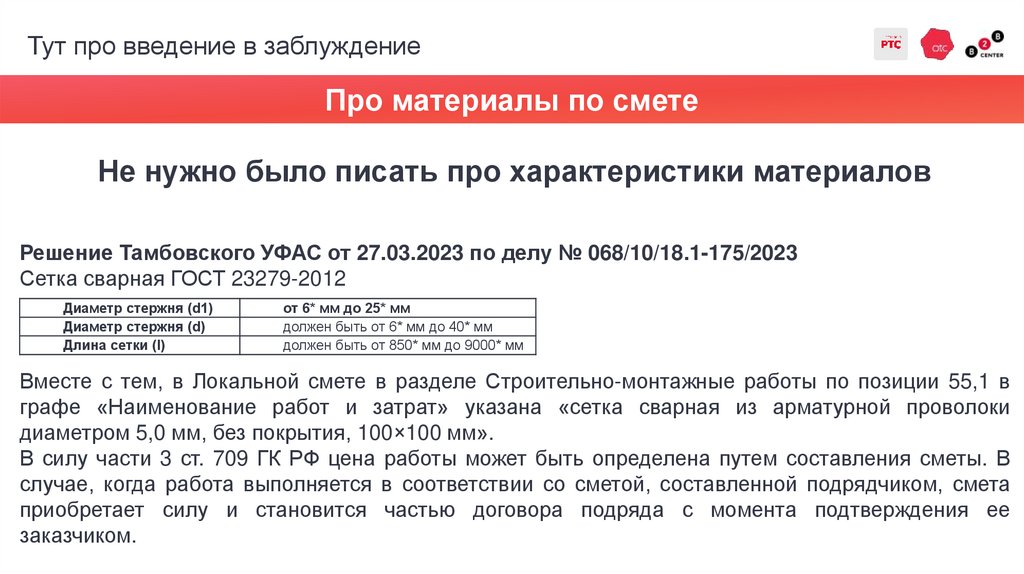 Тут про введение в заблуждение

РТС отс B2B CENTER

Про материалы по смете

Не нужно было писать про характеристики материалов

Решение Тамбовского УФАС от 27.03.2023 по делу № 068/10/18.1-175/2023
Сетка сварная ГОСТ 23279-2012

| Диаметр стержня (d1) | от 6* мм до 25* мм |
|---|---|
| Диаметр стержня (d) | должен быть от 6* мм до 40* мм |
| Длина сетки (l) | должен быть от 850* мм до 9000* мм |

Вместе с тем, в Локальной смете в разделе Строительно-монтажные работы по позиции 55,1 в графе «Наименование работ и затрат» указана «сетка сварная из арматурной проволоки диаметром 5,0 мм, без покрытия, 100×100 мм».
В силу части 3 ст. 709 ГК РФ цена работы может быть определена путем составления сметы. В случае, когда работа выполняется в соответствии со сметой, составленной подрядчиком, смета приобретает силу и становится частью договора подряда с момента подтверждения ее заказчиком.